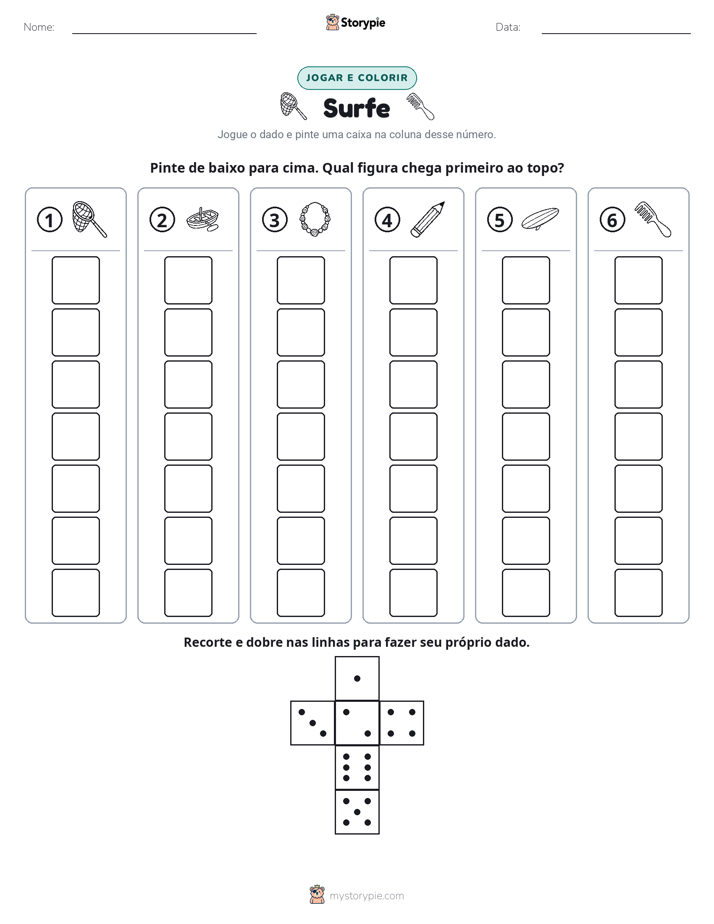 Nome: ____ Storypie Data: ____

JOGAR E COLORIR

Surfe

Jogue o dado e pinte uma caixa na coluna desse número.

Pinte de baixo para cima. Qual figura chega primeiro ao topo?

1 2 3 4 5 6

Recorte e dobre nas linhas para fazer seu próprio dado.

mystorypie.com